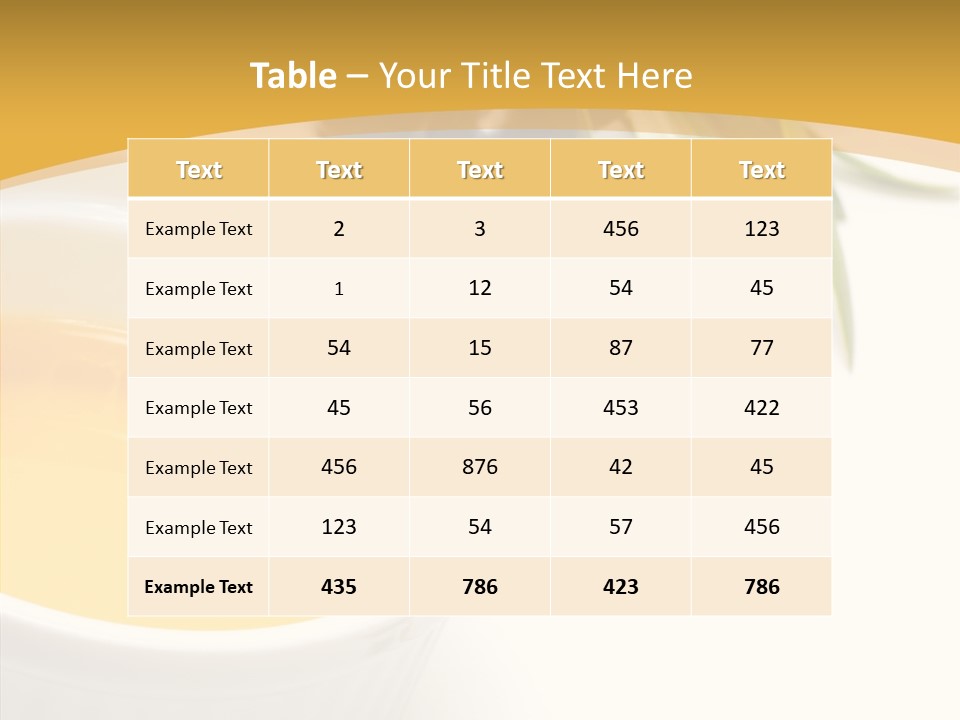 Table – Your Title Text Here

| Text | Text | Text | Text | Text |
|---|---|---|---|---|
| Example Text | 2 | 3 | 456 | 123 |
| Example Text | 1 | 12 | 54 | 45 |
| Example Text | 54 | 15 | 87 | 77 |
| Example Text | 45 | 56 | 453 | 422 |
| Example Text | 456 | 876 | 42 | 45 |
| Example Text | 123 | 54 | 57 | 456 |
| Example Text | 435 | 786 | 423 | 786 |